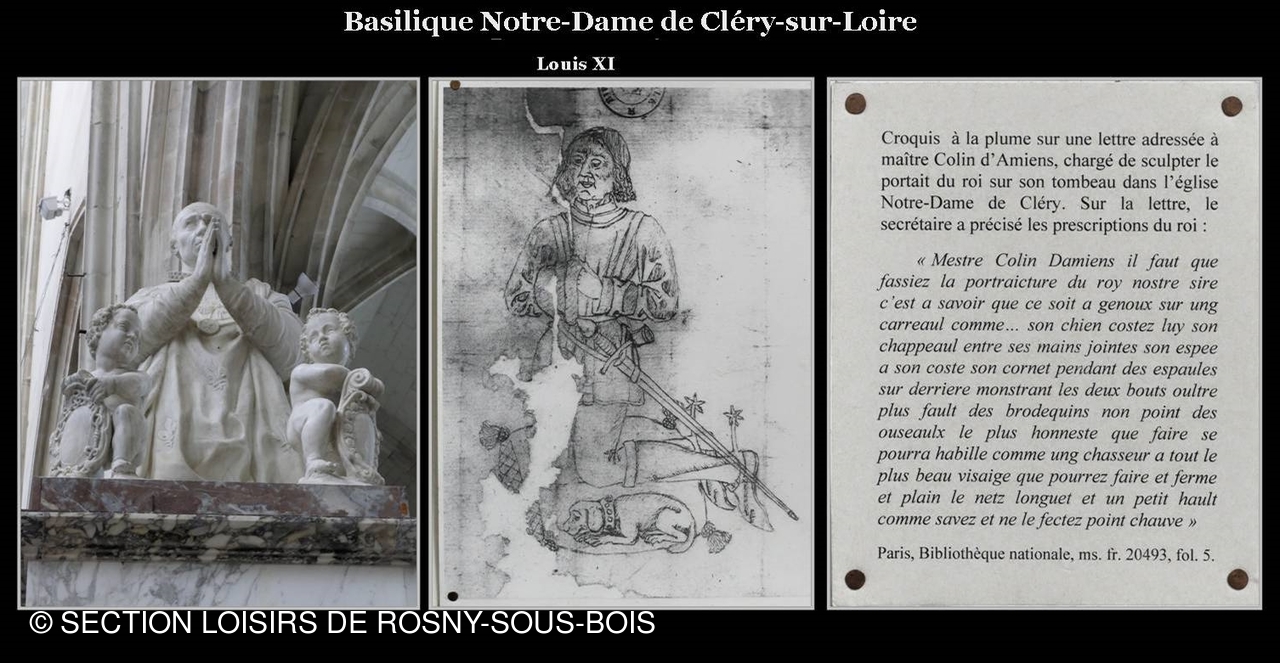 Basilique Notre-Dame de Cléry-sur-Loire

Louis XI

Croquis à la plume sur une lettre adressée à maître Colin d'Amiens, chargé de sculpter le portait du roi sur son tombeau dans l'église Notre-Dame de Cléry. Sur la lettre, le secrétaire a précisé les prescriptions du roi :

« Mestre Colin Damiens il faut que fassiez la portraicture du roy nostre sire c'est a savoir que ce soit a genoux sur ung carreaul comme… son chien costez luy son chappeaul entre ses mains jointes son espee a son coste son cornet pendant des espaules sur derriere monstrant les deux bouts oultre plus fault des brodequins non point des ouseaulx le plus honneste que faire se pourra habille comme ung chasseur a tout le plus beau visaige que pourrez faire et ferme et plain le netz longuet et un petit hault comme savez et ne le fectez point chauve »

Paris, Bibliothèque nationale, ms. fr. 20493, fol. 5.

© SECTION LOISIRS DE ROSNY-SOUS-BOIS